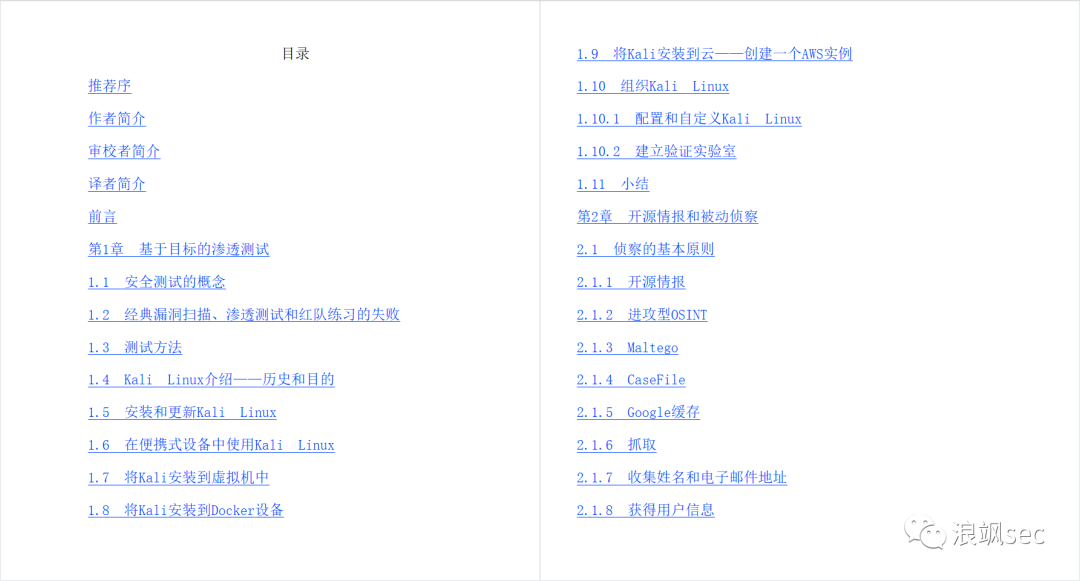 目录

推荐序

作者简介

审校者简介

译者简介

前言

第1章 基于目标的渗透测试

1.1 安全测试的概念

1.2 经典漏洞扫描、渗透测试和红队练习的失败

1.3 测试方法

1.4 Kali Linux介绍——历史和目的

1.5 安装和更新Kali Linux

1.6 在便携式设备中使用Kali Linux

1.7 将Kali安装到虚拟机中

1.8 将Kali安装到Docker设备

1.9 将Kali安装到云——创建一个AWS实例

1.10 组织Kali Linux

1.10.1 配置和自定义Kali Linux

1.10.2 建立验证实验室

1.11 小结

第2章 开源情报和被动侦察

2.1 侦察的基本原则

2.1.1 开源情报

2.1.2 进攻型OSINT

2.1.3 Maltego

2.1.4 CaseFile

2.1.5 Google缓存

2.1.6 抓取

2.1.7 收集姓名和电子邮件地址

2.1.8 获得用户信息

浪飒sec